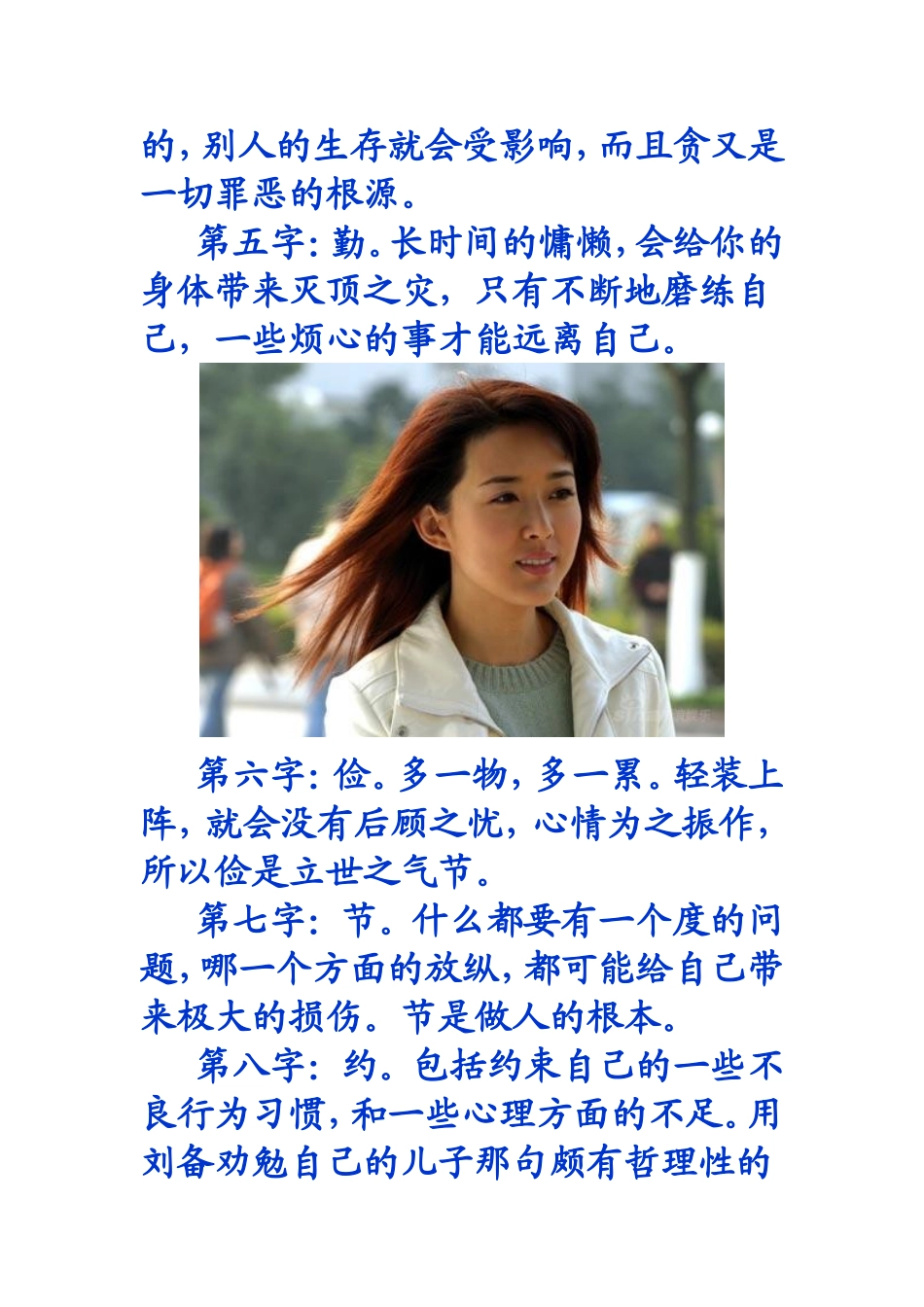 的，别人的生存就会受影响，而且贪又是一切罪恶的根源。

第五字：勤。长时间的慵懒，会给你的身体带来灭顶之灾，只有不断地磨练自己，一些烦心的事才能远离自己。

第六字：俭。多一物，多一累。轻装上阵，就会没有后顾之忧，心情为之振作，所以俭是立世之气节。

第七字：节。什么都要有一个度的问题，哪一个方面的放纵，都可能给自己带来极大的损伤。节是做人的根本。

第八字：约。包括约束自己的一些不良行为习惯，和一些心理方面的不足。用刘备劝勉自己的儿子那句颇有哲理性的